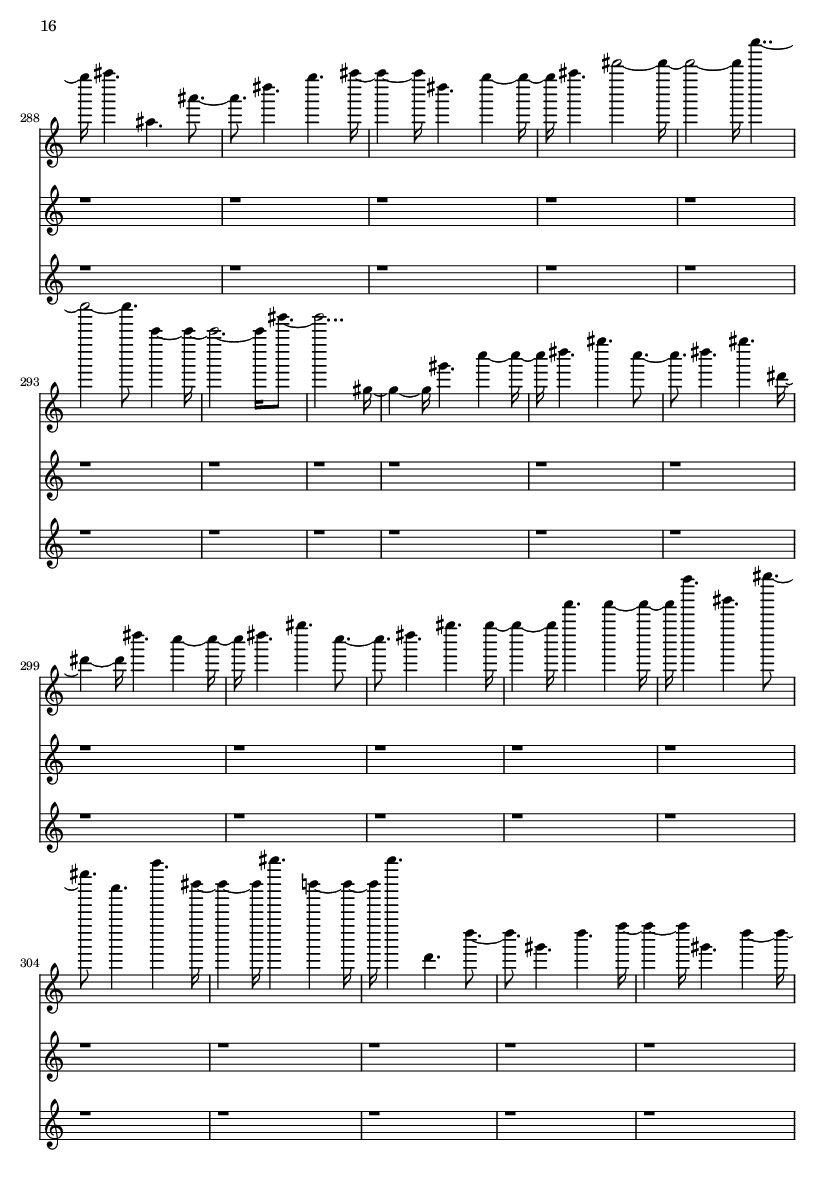 16

288

293

299

304